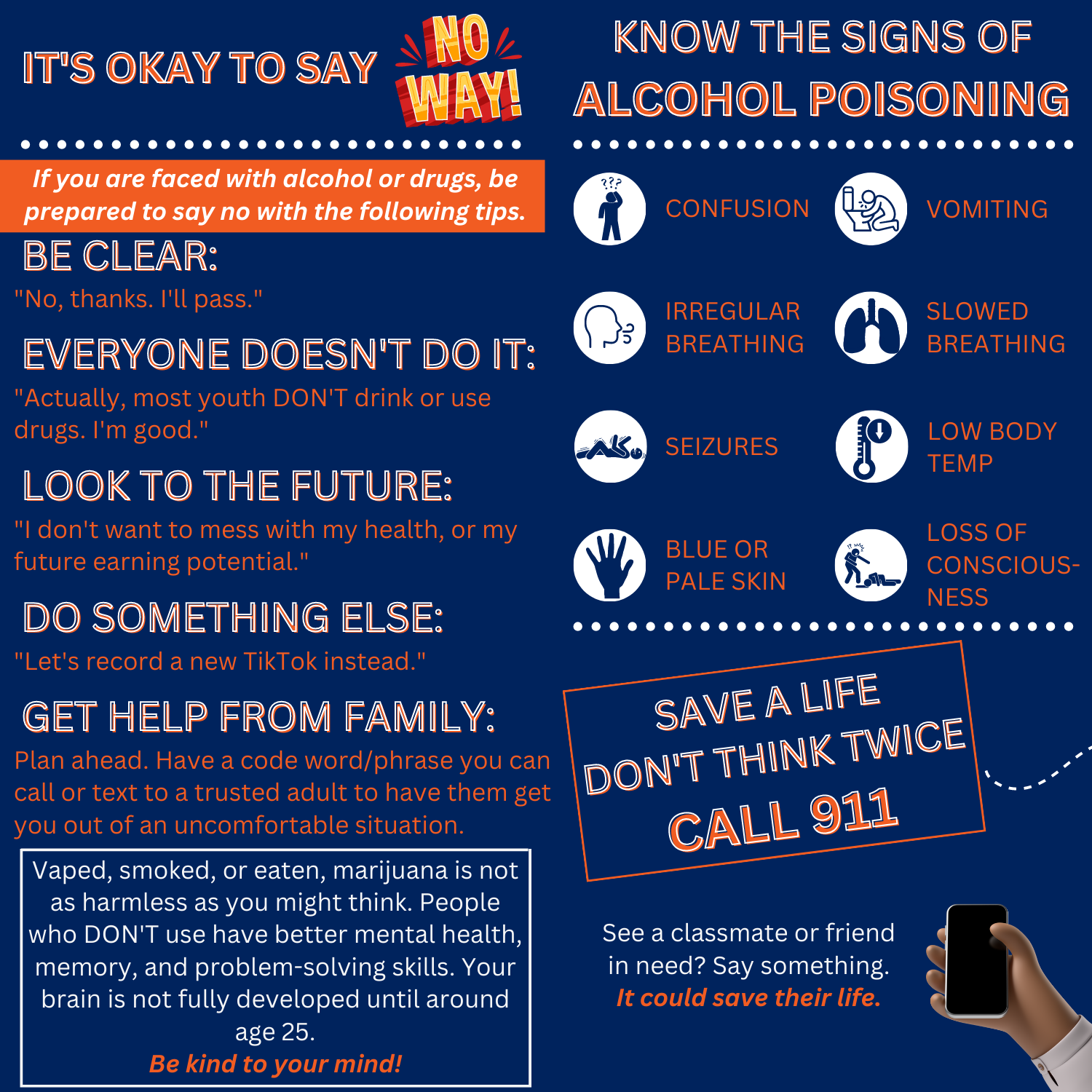 IT'S OKAY TO SAY NO WAY!

If you are faced with alcohol or drugs, be prepared to say no with the following tips.

BE CLEAR:
"No, thanks. I'll pass."

EVERYONE DOESN'T DO IT:
"Actually, most youth DON'T drink or use drugs. I'm good."

LOOK TO THE FUTURE:
"I don't want to mess with my health, or my future earning potential."

DO SOMETHING ELSE:
"Let's record a new TikTok instead."

GET HELP FROM FAMILY:
Plan ahead. Have a code word/phrase you can call or text to a trusted adult to have them get you out of an uncomfortable situation.

Vaped, smoked, or eaten, marijuana is not as harmless as you might think. People who DON'T use have better mental health, memory, and problem-solving skills. Your brain is not fully developed until around age 25.
Be kind to your mind!

KNOW THE SIGNS OF ALCOHOL POISONING

???

CONFUSION

VOMITING

IRREGULAR BREATHING

SLOWED BREATHING

SEIZURES

LOW BODY TEMP

BLUE OR PALE SKIN

LOSS OF CONSCIOUS-NESS

SAVE A LIFE
DON'T THINK TWICE
CALL 911

See a classmate or friend in need? Say something.
It could save their life.